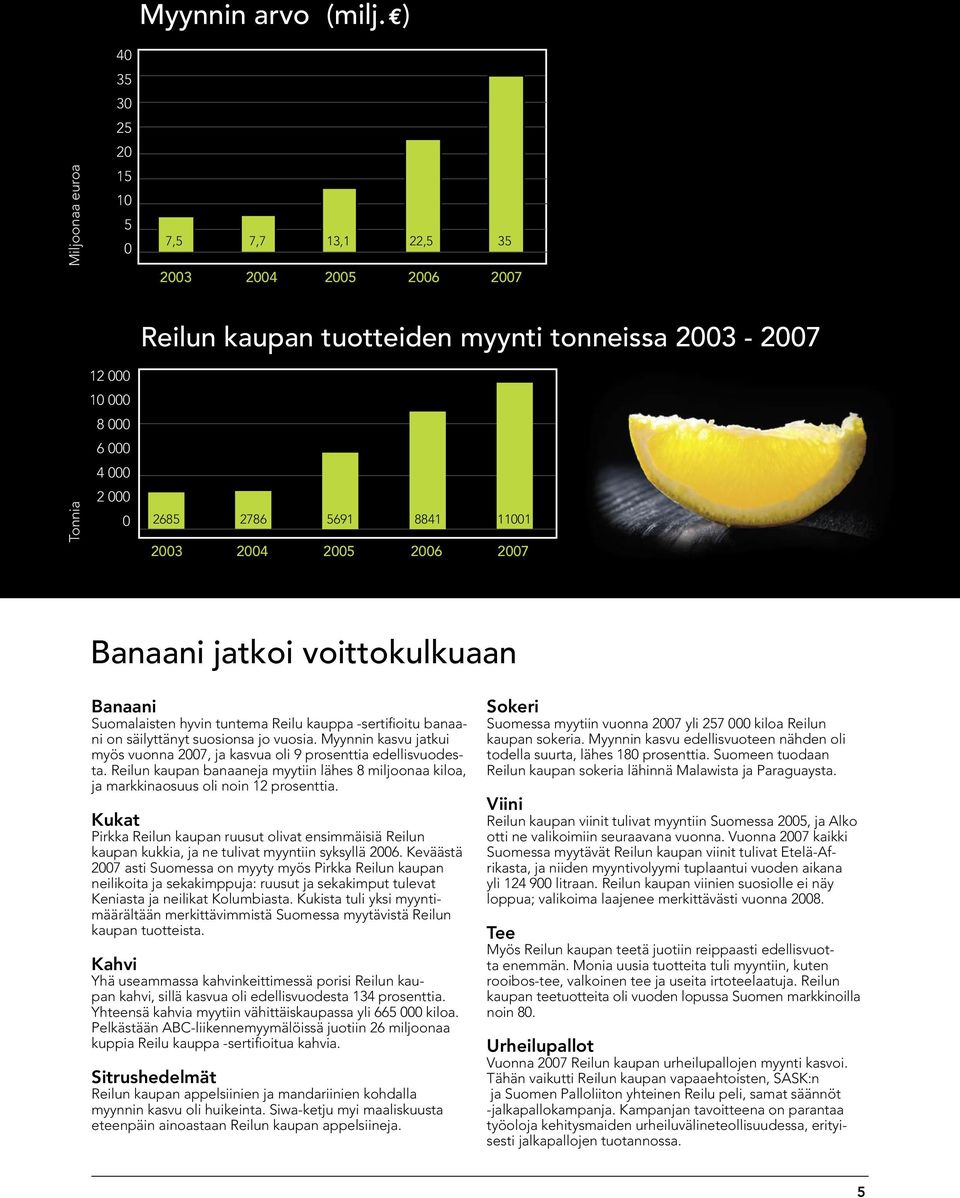 Myynnin arvo (milj. €)

Miljoonaa euroa

40
35
30
25
20
15
10
5
0

7,5 7,7 13,1 22,5 35

2003 2004 2005 2006 2007

Reilun kaupan tuotteiden myynti tonneissa 2003 - 2007

Tonnia

12 000
10 000
8 000
6 000
4 000
2 000
0

2685 2786 5691 8841 11001

2003 2004 2005 2006 2007

Banaani jatkoi voittokulkuaan

Banaani
Suomalaisten hyvin tuntema Reilu kauppa -sertifioitu banaani on säilyttänyt suosionsa jo vuosia. Myynnin kasvu jatkui myös vuonna 2007, ja kasvua oli 9 prosenttia edellisvuodesta. Reilun kaupan banaaneja myytiin lähes 8 miljoonaa kiloa, ja markkinaosuus oli noin 12 prosenttia.

Kukat
Pirkka Reilun kaupan ruusut olivat ensimmäisiä Reilun kaupan kukkia, ja ne tulivat myyntiin syksyllä 2006. Keväästä 2007 asti Suomessa on myyty myös Pirkka Reilun kaupan neilikoita ja sekakimppuja: ruusut ja sekakimput tulevat Keniasta ja neilikat Kolumbiasta. Kukista tuli yksi myyntimäärältään merkittävimmistä Suomessa myytävistä Reilun kaupan tuotteista.

Kahvi
Yhä useammassa kahvinkeittimessä porisi Reilun kaupan kahvi, sillä kasvua oli edellisvuodesta 134 prosenttia. Yhteensä kahvia myytiin vähittäiskaupassa yli 665 000 kiloa. Pelkästään ABC-liikennemyymälöissä juotiin 26 miljoonaa kuppia Reilu kauppa -sertifioitua kahvia.

Sitrushedelmät
Reilun kaupan appelsiinien ja mandariinien kohdalla myynnin kasvu oli huikeinta. Siwa-ketju myi maaliskuusta eteenpäin ainoastaan Reilun kaupan appelsiineja.

Sokeri
Suomessa myytiin vuonna 2007 yli 257 000 kiloa Reilun kaupan sokeria. Myynnin kasvu edellisvuoteen nähden oli todella suurta, lähes 180 prosenttia. Suomeen tuodaan Reilun kaupan sokeria lähinnä Malawista ja Paraguaysta.

Viini
Reilun kaupan viinit tulivat myyntiin Suomessa 2005, ja Alko otti ne valikoimiin seuraavana vuonna. Vuonna 2007 kaikki Suomessa myytävät Reilun kaupan viinit tulivat Etelä-Afrikasta, ja niiden myyntivolyymi tuplaantui vuoden aikana yli 124 900 litraan. Reilun kaupan viinien suosiolle ei näy loppua; valikoima laajenee merkittävästi vuonna 2008.

Tee
Myös Reilun kaupan teetä juotiin reippaasti edellisvuotta enemmän. Monia uusia tuotteita tuli myyntiin, kuten rooibos-tee, valkoinen tee ja useita irtoteelaatuja. Reilun kaupan teetuotteita oli vuoden lopussa Suomen markkinoilla noin 80.

Urheilupallot
Vuonna 2007 Reilun kaupan urheilupallojen myynti kasvoi. Tähän vaikutti Reilun kaupan vapaaehtoisten, SASK:n ja Suomen Palloliiton yhteinen Reilu peli, samat säännöt -jalkapallokampanja. Kampanjan tavoitteena on parantaa työoloja kehitysmaiden urheiluvälineteollisuudessa, erityisesti jalkapallojen tuotannossa.

5